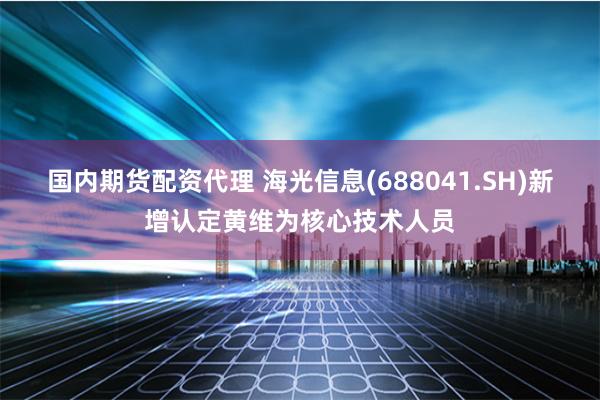 国内期货配资代理 海光信息(688041.SH)新增认定黄维为核心技术人员